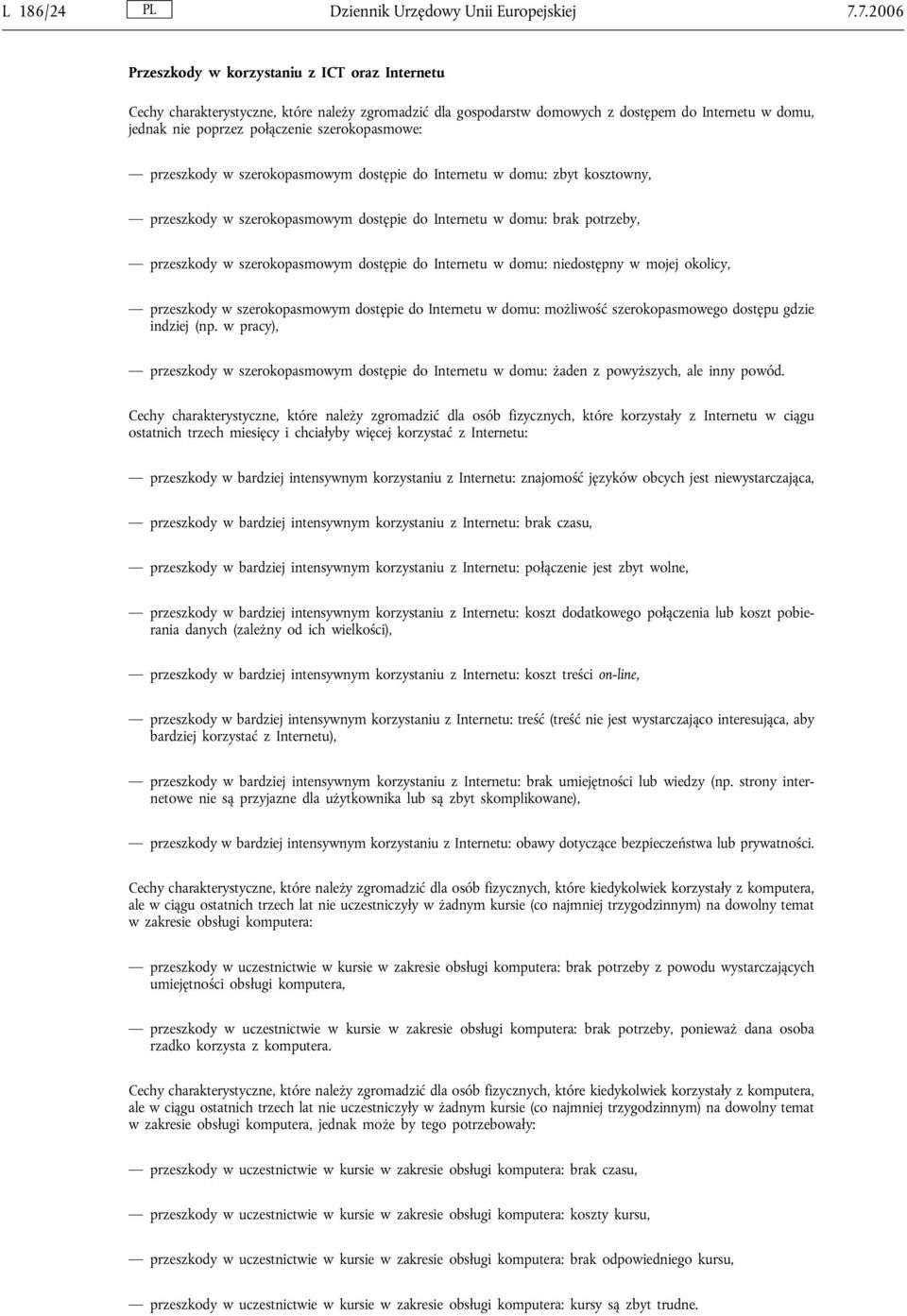 L 186/24 PL Dziennik Urzędowy Unii Europejskiej 7.7.2006

Przeszkody w korzystaniu z ICT oraz Internetu

Cechy charakterystyczne, które należy zgromadzić dla gospodarstw domowych z dostępem do Internetu w domu, jednak nie poprzez połączenie szerokopasmowe:

— przeszkody w szerokopasmowym dostępie do Internetu w domu: zbyt kosztowny,

— przeszkody w szerokopasmowym dostępie do Internetu w domu: brak potrzeby,

— przeszkody w szerokopasmowym dostępie do Internetu w domu: niedostępny w mojej okolicy,

— przeszkody w szerokopasmowym dostępie do Internetu w domu: możliwość szerokopasmowego dostępu gdzie indziej (np. w pracy),

— przeszkody w szerokopasmowym dostępie do Internetu w domu: żaden z powyższych, ale inny powód.

Cechy charakterystyczne, które należy zgromadzić dla osób fizycznych, które korzystały z Internetu w ciągu ostatnich trzech miesięcy i chciałyby więcej korzystać z Internetu:

— przeszkody w bardziej intensywnym korzystaniu z Internetu: znajomość języków obcych jest niewystarczająca,

— przeszkody w bardziej intensywnym korzystaniu z Internetu: brak czasu,

— przeszkody w bardziej intensywnym korzystaniu z Internetu: połączenie jest zbyt wolne,

— przeszkody w bardziej intensywnym korzystaniu z Internetu: koszt dodatkowego połączenia lub koszt pobierania danych (zależny od ich wielkości),

— przeszkody w bardziej intensywnym korzystaniu z Internetu: koszt treści on-line,

— przeszkody w bardziej intensywnym korzystaniu z Internetu: treść (treść nie jest wystarczająco interesująca, aby bardziej korzystać z Internetu),

— przeszkody w bardziej intensywnym korzystaniu z Internetu: brak umiejętności lub wiedzy (np. strony internetowe nie są przyjazne dla użytkownika lub są zbyt skomplikowane),

— przeszkody w bardziej intensywnym korzystaniu z Internetu: obawy dotyczące bezpieczeństwa lub prywatności.

Cechy charakterystyczne, które należy zgromadzić dla osób fizycznych, które kiedykolwiek korzystały z komputera, ale w ciągu ostatnich trzech lat nie uczestniczyły w żadnym kursie (co najmniej trzygodzinnym) na dowolny temat w zakresie obsługi komputera:

— przeszkody w uczestnictwie w kursie w zakresie obsługi komputera: brak potrzeby z powodu wystarczających umiejętności obsługi komputera,

— przeszkody w uczestnictwie w kursie w zakresie obsługi komputera: brak potrzeby, ponieważ dana osoba rzadko korzysta z komputera.

Cechy charakterystyczne, które należy zgromadzić dla osób fizycznych, które kiedykolwiek korzystały z komputera, ale w ciągu ostatnich trzech lat nie uczestniczyły w żadnym kursie (co najmniej trzygodzinnym) na dowolny temat w zakresie obsługi komputera, jednak może by tego potrzebowały:

— przeszkody w uczestnictwie w kursie w zakresie obsługi komputera: brak czasu,

— przeszkody w uczestnictwie w kursie w zakresie obsługi komputera: koszty kursu,

— przeszkody w uczestnictwie w kursie w zakresie obsługi komputera: brak odpowiedniego kursu,

— przeszkody w uczestnictwie w kursie w zakresie obsługi komputera: kursy są zbyt trudne.